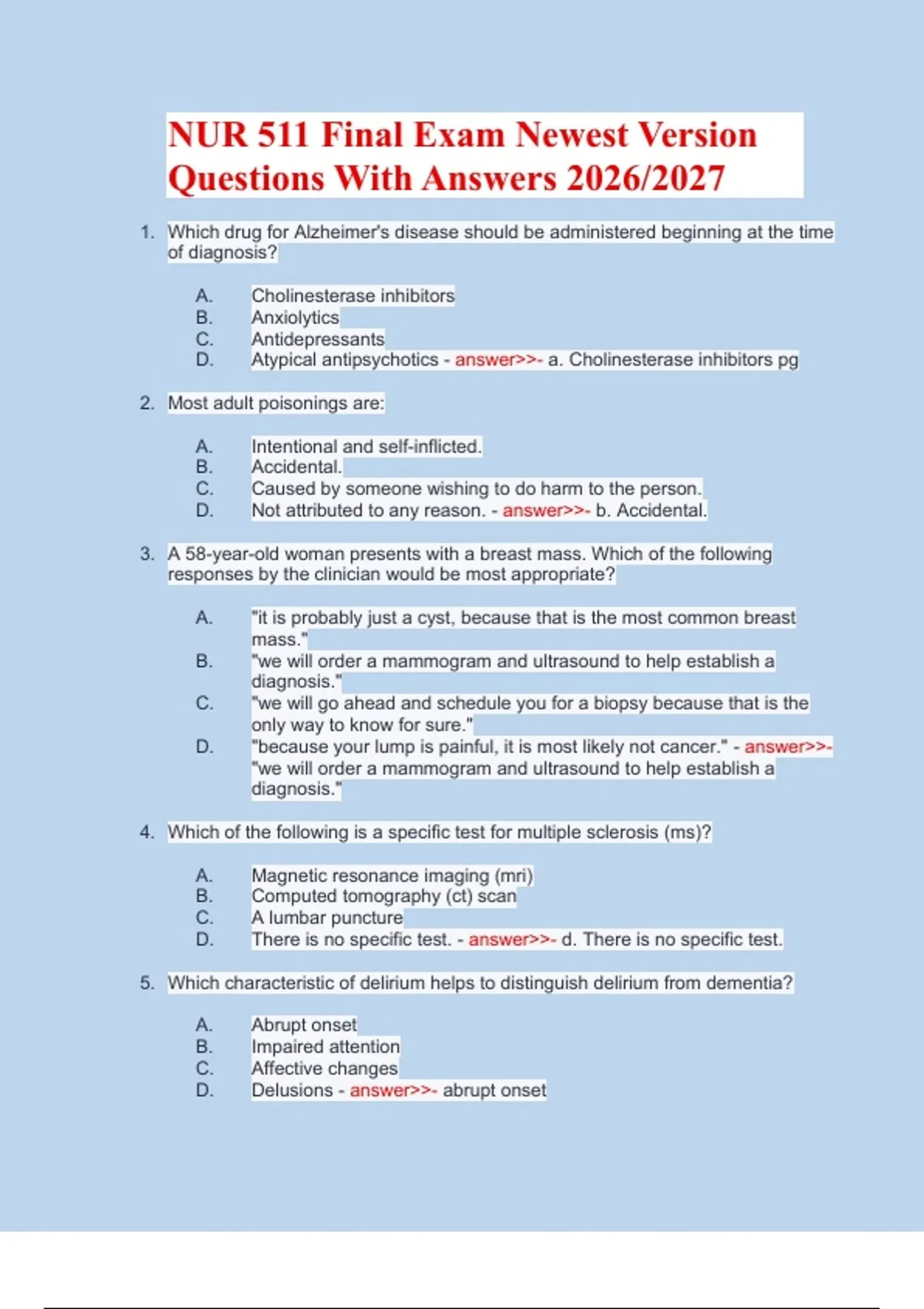 NUR 511 Final Exam Newest Version Questions With Answers 2026/2027

1. Which drug for Alzheimer's disease should be administered beginning at the time of diagnosis?

A. Cholinesterase inhibitors
B. Anxiolytics
C. Antidepressants
D. Atypical antipsychotics - answer>>- a. Cholinesterase inhibitors pg

2. Most adult poisonings are:

A. Intentional and self-inflicted.
B. Accidental.
C. Caused by someone wishing to do harm to the person.
D. Not attributed to any reason. - answer>>- b. Accidental.

3. A 58-year-old woman presents with a breast mass. Which of the following responses by the clinician would be most appropriate?

A. "it is probably just a cyst, because that is the most common breast mass."
B. "we will order a mammogram and ultrasound to help establish a diagnosis."
C. "we will go ahead and schedule you for a biopsy because that is the only way to know for sure."
D. "because your lump is painful, it is most likely not cancer." - answer>>- "we will order a mammogram and ultrasound to help establish a diagnosis."

4. Which of the following is a specific test for multiple sclerosis (ms)?

A. Magnetic resonance imaging (mri)
B. Computed tomography (ct) scan
C. A lumbar puncture
D. There is no specific test. - answer>>- d. There is no specific test.

5. Which characteristic of delirium helps to distinguish delirium from dementia?

A. Abrupt onset
B. Impaired attention
C. Affective changes
D. Delusions - answer>>- abrupt onset